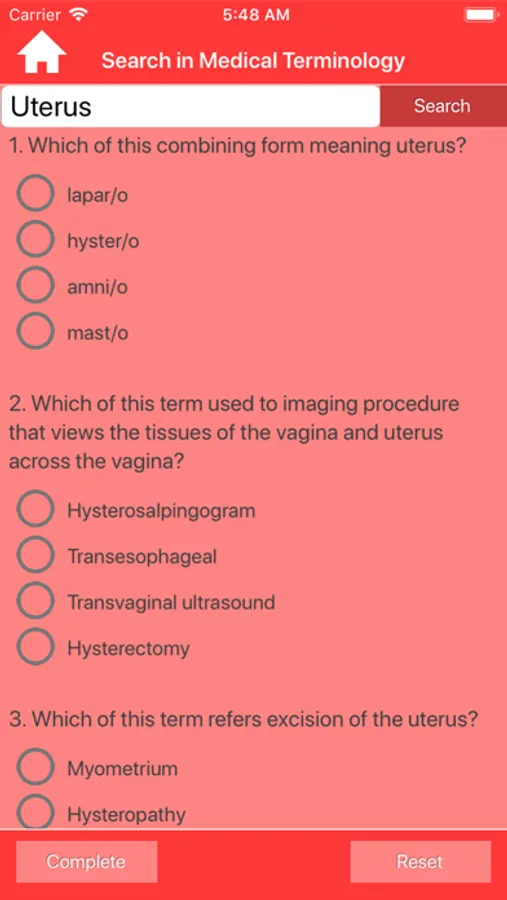 Carrier 5:48 AM

Search in Medical Terminology

Uterus

Search

1. Which of this combining form meaning uterus?

lapar/o

hyster/o

amni/o

mast/o

2. Which of this term used to imaging procedure that views the tissues of the vagina and uterus across the vagina?

Hysterosalpingogram

Transesophageal

Transvaginal ultrasound

Hysterectomy

3. Which of this term refers excision of the uterus?

Myometrium

Hysteropathy

Complete

Reset